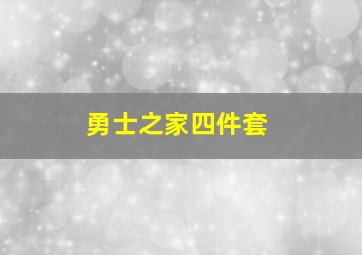 勇士之家四件套